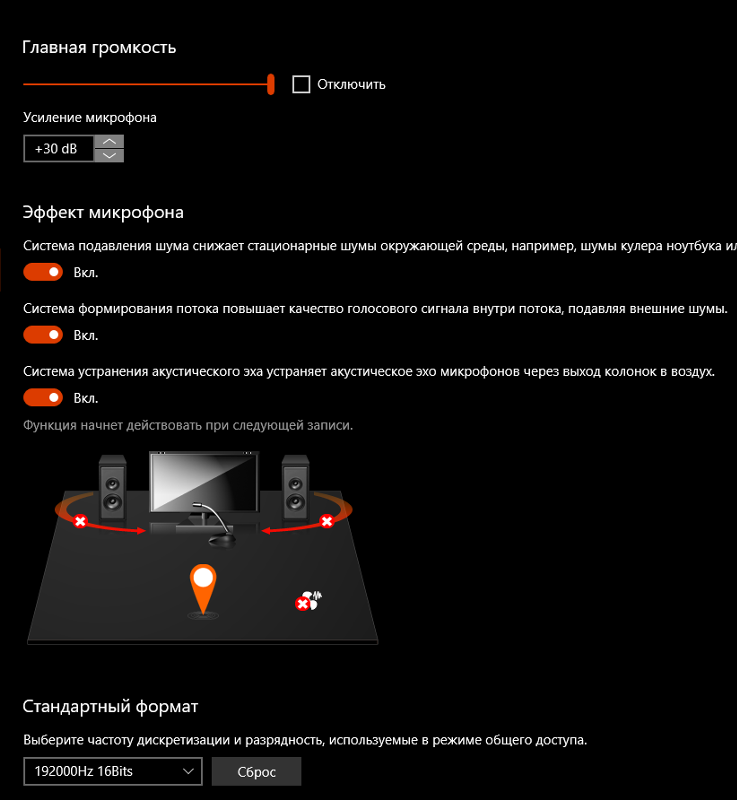 Главная громкость

Отключить

Усиление микрофона

+30 dB

Эффект микрофона

Система подавления шума снижает стационарные шумы окружающей среды, например, шумы кулера ноутбука ил

Вкл.

Система формирования потока повышает качество голосового сигнала внутри потока, подавляя внешние шумы.

Вкл.

Система устранения акустического эха устраняет акустическое эхо микрофонов через выход колонок в воздух.

Вкл.

Функция начнет действовать при следующей записи.

Стандартный формат

Выберите частоту дискретизации и разрядность, используемые в режиме общего доступа.

192000Hz 16Bits

Сброс